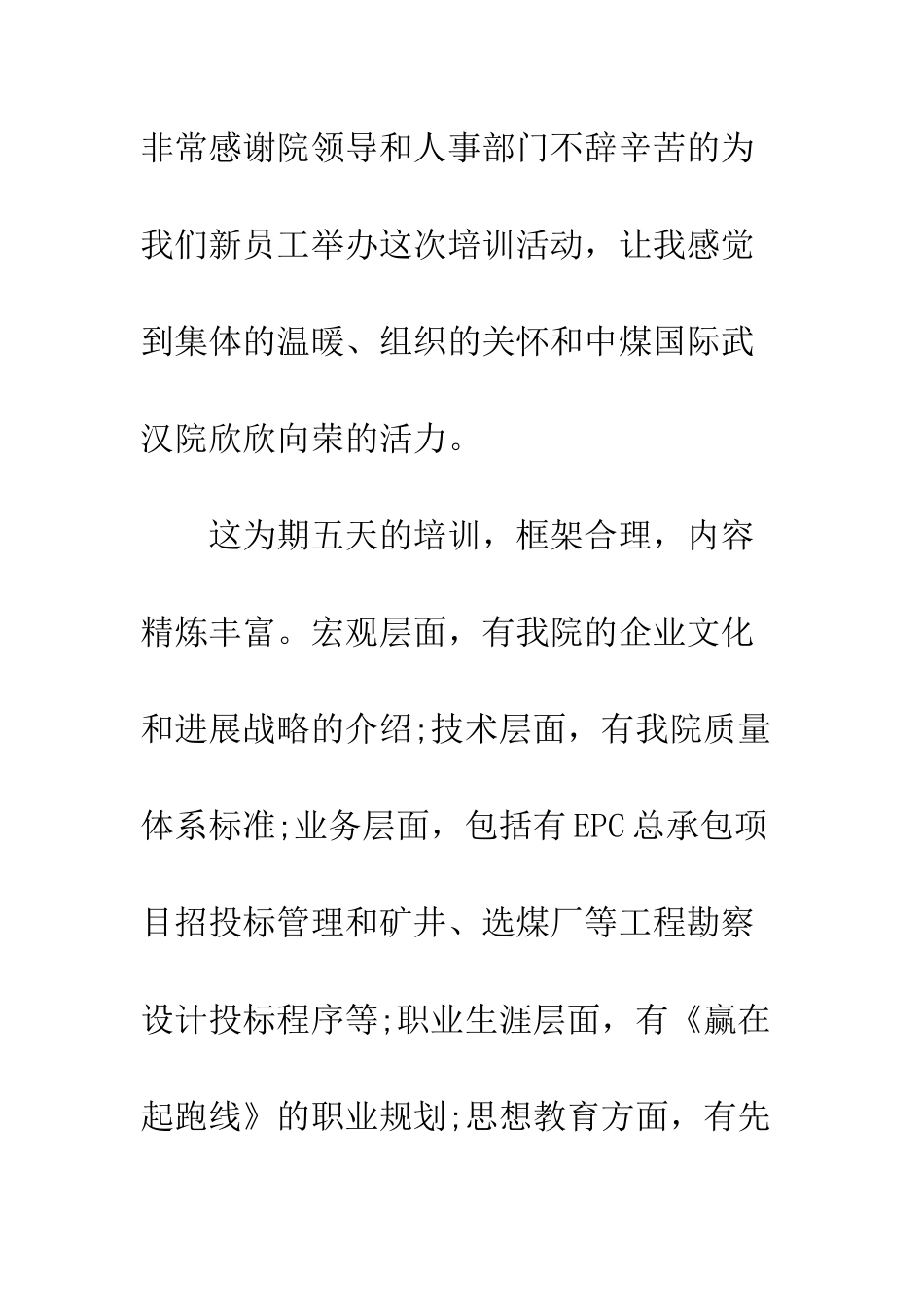 非常感谢院领导和人事部门不辞辛苦的为我们新员工举办这次培训活动，让我感觉到集体的温暖、组织的关怀和中煤国际武汉院欣欣向荣的活力。

这为期五天的培训，框架合理，内容精炼丰富。宏观层面，有我院的企业文化和进展战略的介绍;技术层面，有我院质量体系标准;业务层面，包括有EPC总承包项目招投标管理和矿井、选煤厂等工程勘察设计投标程序等;职业生涯层面，有《赢在起跑线》的职业规划;思想教育方面，有先